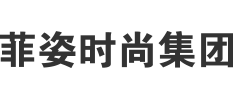 菲姿时尚集团